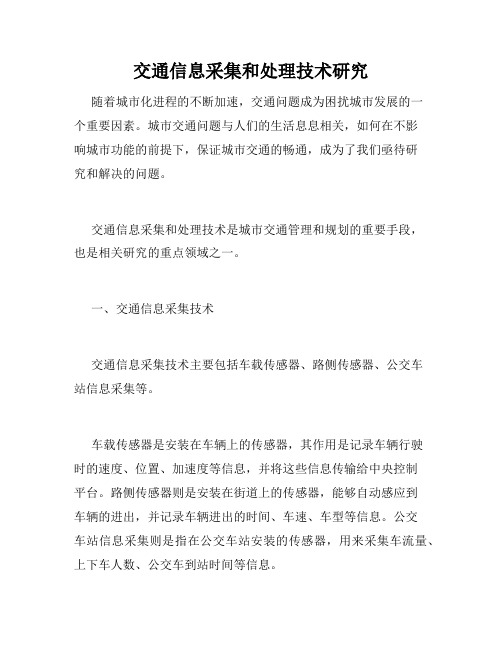 交通信息采集和处理技术研究

随着城市化进程的不断加速，交通问题成为困扰城市发展的一个重要因素。城市交通问题与人们的生活息息相关，如何在不影响城市功能的前提下，保证城市交通的畅通，成为了我们亟待研究和解决的问题。

交通信息采集和处理技术是城市交通管理和规划的重要手段，也是相关研究的重点领域之一。

一、交通信息采集技术

交通信息采集技术主要包括车载传感器、路侧传感器、公交车站信息采集等。

车载传感器是安装在车辆上的传感器，其作用是记录车辆行驶时的速度、位置、加速度等信息，并将这些信息传输给中央控制平台。路侧传感器则是安装在街道上的传感器，能够自动感应到车辆的进出，并记录车辆进出的时间、车速、车型等信息。公交车站信息采集则是指在公交车站安装的传感器，用来采集车流量、上下车人数、公交车到站时间等信息。